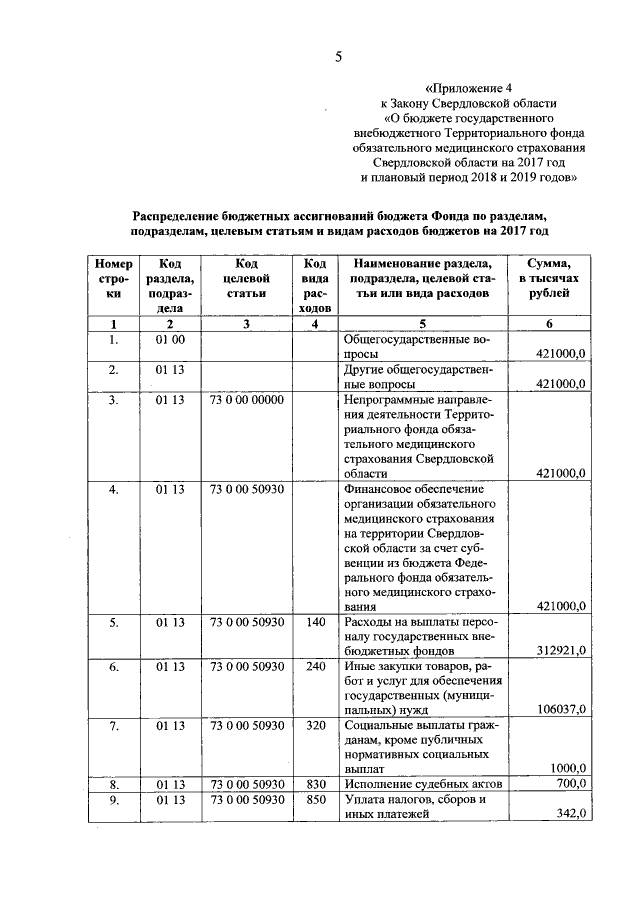 5

«Приложение 4
к Закону Свердловской области
«О бюджете государственного внебюджетного Территориального фонда обязательного медицинского страхования Свердловской области на 2017 год и плановый период 2018 и 2019 годов»

Распределение бюджетных ассигнований бюджета Фонда по разделам, подразделам, целевым статьям и видам расходов бюджетов на 2017 год

| Номер строки | Код раздела, подраздела | Код целевой статьи | Код вида расходов | Наименование раздела, подраздела, целевой статьи или вида расходов | Сумма, в тысячах рублей |
|---|---|---|---|---|---|
| 1 | 2 | 3 | 4 | 5 | 6 |
| 1. | 01 00 | | | Общегосударственные вопросы | 421000,0 |
| 2. | 01 13 | | | Другие общегосударственные вопросы | 421000,0 |
| 3. | 01 13 | 73 0 00 00000 | | Непрограммные направления деятельности Территориального фонда обязательного медицинского страхования Свердловской области | 421000,0 |
| 4. | 01 13 | 73 0 00 50930 | | Финансовое обеспечение организации обязательного медицинского страхования на территории Свердловской области за счет субвенции из бюджета Федерального фонда обязательного медицинского страхования | 421000,0 |
| 5. | 01 13 | 73 0 00 50930 | 140 | Расходы на выплаты персоналу государственных внебюджетных фондов | 312921,0 |
| 6. | 01 13 | 73 0 00 50930 | 240 | Иные закупки товаров, работ и услуг для обеспечения государственных (муниципальных) нужд | 106037,0 |
| 7. | 01 13 | 73 0 00 50930 | 320 | Социальные выплаты гражданам, кроме публичных нормативных социальных выплат | 1000,0 |
| 8. | 01 13 | 73 0 00 50930 | 830 | Исполнение судебных актов | 700,0 |
| 9. | 01 13 | 73 0 00 50930 | 850 | Уплата налогов, сборов и иных платежей | 342,0 |